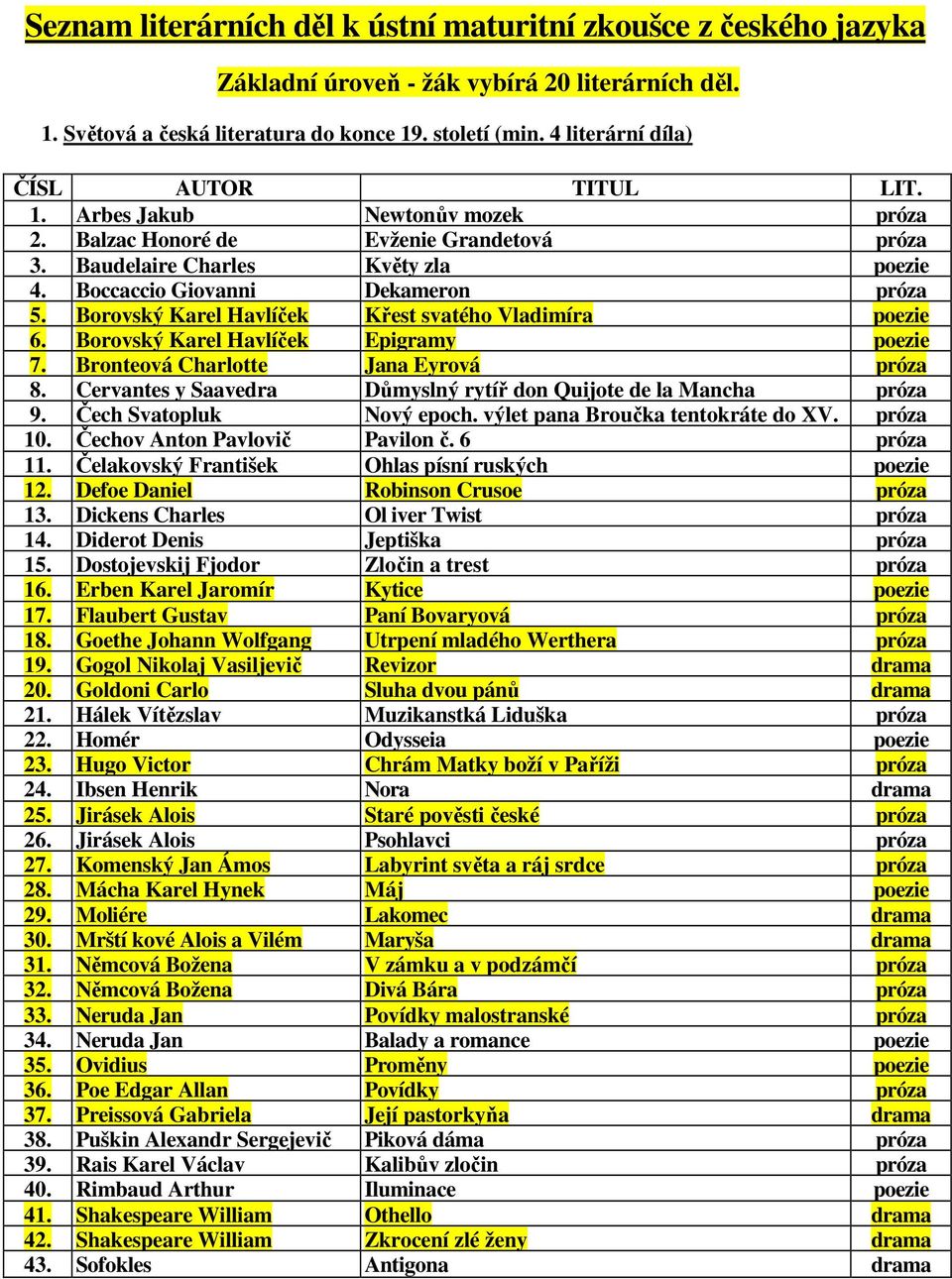 Seznam literárních děl k ústní maturitní zkoušce z českého jazyka

Základní úroveň - žák vybírá 20 literárních děl.

1. Světová a česká literatura do konce 19. století (min. 4 literární díla)

| ČÍSL | AUTOR | TITUL | LIT. |
|---|---|---|---|
| 1. | Arbes Jakub | Newtonův mozek | próza |
| 2. | Balzac Honoré de | Evženie Grandetová | próza |
| 3. | Baudelaire Charles | Květy zla | poezie |
| 4. | Boccaccio Giovanni | Dekameron | próza |
| 5. | Borovský Karel Havlíček | Křest svatého Vladimíra | poezie |
| 6. | Borovský Karel Havlíček | Epigramy | poezie |
| 7. | Bronteová Charlotte | Jana Eyrová | próza |
| 8. | Cervantes y Saavedra | Důmyslný rytíř don Quijote de la Mancha | próza |
| 9. | Čech Svatopluk | Nový epoch. výlet pana Broučka tentokráte do XV. | próza |
| 10. | Čechov Anton Pavlovič | Pavilon č. 6 | próza |
| 11. | Čelakovský František | Ohlas písní ruských | poezie |
| 12. | Defoe Daniel | Robinson Crusoe | próza |
| 13. | Dickens Charles | Ol iver Twist | próza |
| 14. | Diderot Denis | Jeptiška | próza |
| 15. | Dostojevskij Fjodor | Zločin a trest | próza |
| 16. | Erben Karel Jaromír | Kytice | poezie |
| 17. | Flaubert Gustav | Paní Bovaryová | próza |
| 18. | Goethe Johann Wolfgang | Utrpení mladého Werthera | próza |
| 19. | Gogol Nikolaj Vasiljevič | Revizor | drama |
| 20. | Goldoni Carlo | Sluha dvou pánů | drama |
| 21. | Hálek Vítězslav | Muzikanstká Liduška | próza |
| 22. | Homér | Odysseia | poezie |
| 23. | Hugo Victor | Chrám Matky boží v Paříži | próza |
| 24. | Ibsen Henrik | Nora | drama |
| 25. | Jirásek Alois | Staré pověsti české | próza |
| 26. | Jirásek Alois | Psohlavci | próza |
| 27. | Komenský Jan Ámos | Labyrint světa a ráj srdce | próza |
| 28. | Mácha Karel Hynek | Máj | poezie |
| 29. | Moliére | Lakomec | drama |
| 30. | Mrští kové Alois a Vilém | Maryša | drama |
| 31. | Němcová Božena | V zámku a v podzámčí | próza |
| 32. | Němcová Božena | Divá Bára | próza |
| 33. | Neruda Jan | Povídky malostranské | próza |
| 34. | Neruda Jan | Balady a romance | poezie |
| 35. | Ovidius | Proměny | poezie |
| 36. | Poe Edgar Allan | Povídky | próza |
| 37. | Preissová Gabriela | Její pastorkyňa | drama |
| 38. | Puškin Alexandr Sergejevič | Piková dáma | próza |
| 39. | Rais Karel Václav | Kalibův zločin | próza |
| 40. | Rimbaud Arthur | Iluminace | poezie |
| 41. | Shakespeare William | Othello | drama |
| 42. | Shakespeare William | Zkrocení zlé ženy | drama |
| 43. | Sofokles | Antigona | drama |